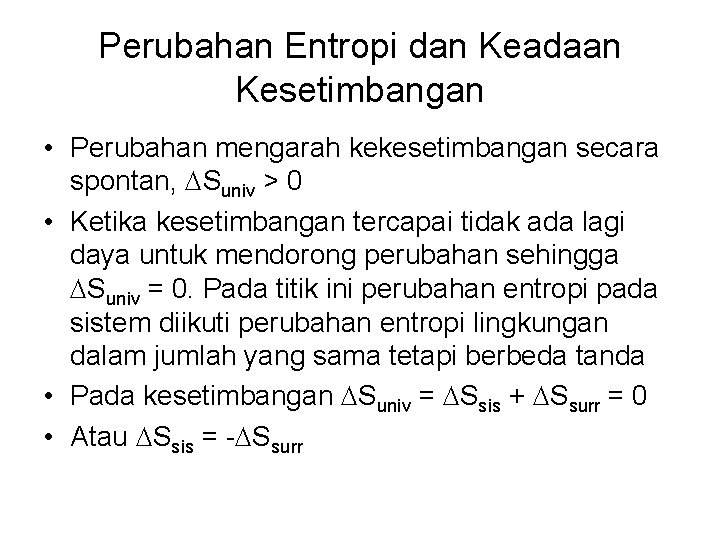 Perubahan Entropi dan Keadaan Kesetimbangan

• Perubahan mengarah kekesetimbangan secara spontan, $\Delta S_{univ} > 0$

• Ketika kesetimbangan tercapai tidak ada lagi daya untuk mendorong perubahan sehingga $\Delta S_{univ} = 0$. Pada titik ini perubahan entropi pada sistem diikuti perubahan entropi lingkungan dalam jumlah yang sama tetapi berbeda tanda

• Pada kesetimbangan $\Delta S_{univ} = \Delta S_{sis} + \Delta S_{surr} = 0$

• Atau $\Delta S_{sis} = -\Delta S_{surr}$